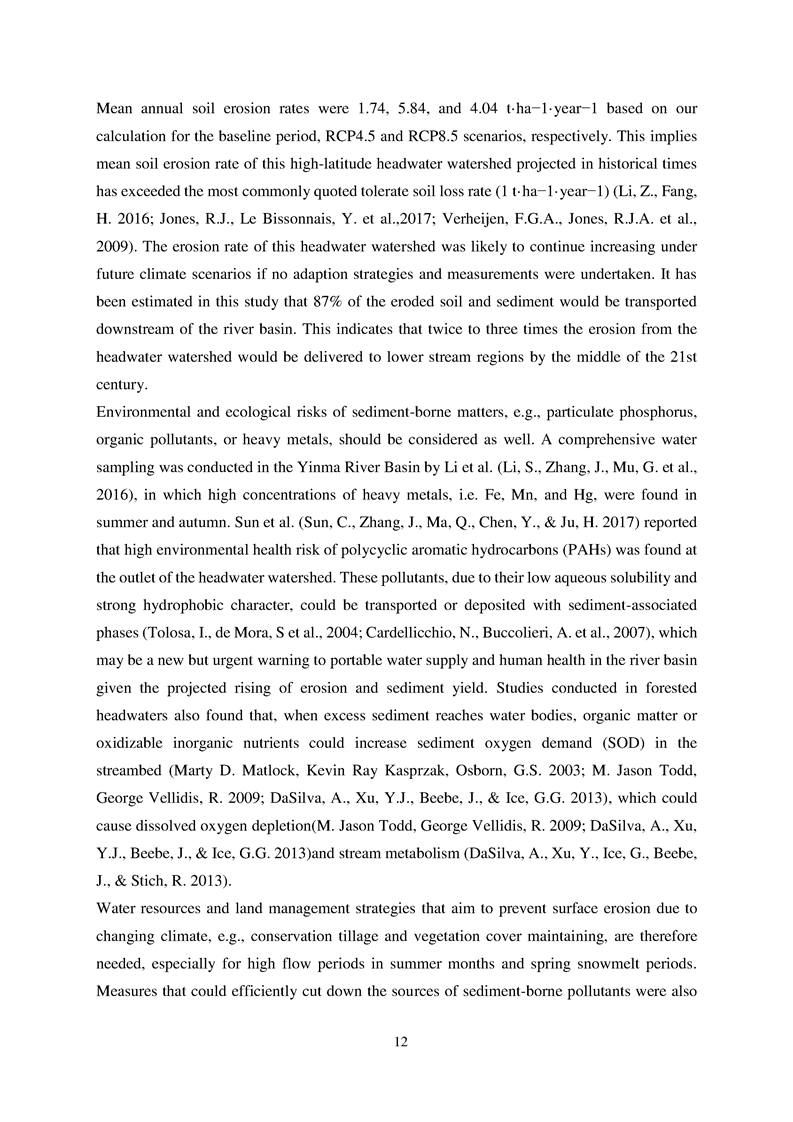 Mean annual soil erosion rates were 1.74, 5.84, and 4.04 t·ha−1·year−1 based on our calculation for the baseline period, RCP4.5 and RCP8.5 scenarios, respectively. This implies mean soil erosion rate of this high-latitude headwater watershed projected in historical times has exceeded the most commonly quoted tolerate soil loss rate (1 t·ha−1·year−1) (Li, Z., Fang, H. 2016; Jones, R.J., Le Bissonnais, Y. et al.,2017; Verheijen, F.G.A., Jones, R.J.A. et al., 2009). The erosion rate of this headwater watershed was likely to continue increasing under future climate scenarios if no adaption strategies and measurements were undertaken. It has been estimated in this study that 87% of the eroded soil and sediment would be transported downstream of the river basin. This indicates that twice to three times the erosion from the headwater watershed would be delivered to lower stream regions by the middle of the 21st century.

Environmental and ecological risks of sediment-borne matters, e.g., particulate phosphorus, organic pollutants, or heavy metals, should be considered as well. A comprehensive water sampling was conducted in the Yinma River Basin by Li et al. (Li, S., Zhang, J., Mu, G. et al., 2016), in which high concentrations of heavy metals, i.e. Fe, Mn, and Hg, were found in summer and autumn. Sun et al. (Sun, C., Zhang, J., Ma, Q., Chen, Y., & Ju, H. 2017) reported that high environmental health risk of polycyclic aromatic hydrocarbons (PAHs) was found at the outlet of the headwater watershed. These pollutants, due to their low aqueous solubility and strong hydrophobic character, could be transported or deposited with sediment-associated phases (Tolosa, I., de Mora, S et al., 2004; Cardellicchio, N., Buccolieri, A. et al., 2007), which may be a new but urgent warning to portable water supply and human health in the river basin given the projected rising of erosion and sediment yield. Studies conducted in forested headwaters also found that, when excess sediment reaches water bodies, organic matter or oxidizable inorganic nutrients could increase sediment oxygen demand (SOD) in the streambed (Marty D. Matlock, Kevin Ray Kasprzak, Osborn, G.S. 2003; M. Jason Todd, George Vellidis, R. 2009; DaSilva, A., Xu, Y.J., Beebe, J., & Ice, G.G. 2013), which could cause dissolved oxygen depletion(M. Jason Todd, George Vellidis, R. 2009; DaSilva, A., Xu, Y.J., Beebe, J., & Ice, G.G. 2013)and stream metabolism (DaSilva, A., Xu, Y., Ice, G., Beebe, J., & Stich, R. 2013).

Water resources and land management strategies that aim to prevent surface erosion due to changing climate, e.g., conservation tillage and vegetation cover maintaining, are therefore needed, especially for high flow periods in summer months and spring snowmelt periods. Measures that could efficiently cut down the sources of sediment-borne pollutants were also

12